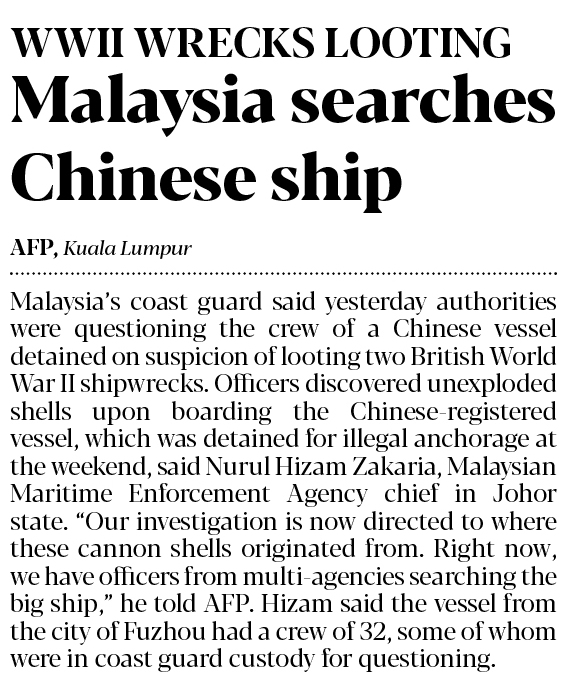 WWII WRECKS LOOTING

Malaysia searches Chinese ship

AFP, Kuala Lumpur

Malaysia's coast guard said yesterday authorities were questioning the crew of a Chinese vessel detained on suspicion of looting two British World War II shipwrecks. Officers discovered unexploded shells upon boarding the Chinese-registered vessel, which was detained for illegal anchorage at the weekend, said Nurul Hizam Zakaria, Malaysian Maritime Enforcement Agency chief in Johor state. "Our investigation is now directed to where these cannon shells originated from. Right now, we have officers from multi-agencies searching the big ship," he told AFP. Hizam said the vessel from the city of Fuzhou had a crew of 32, some of whom were in coast guard custody for questioning.